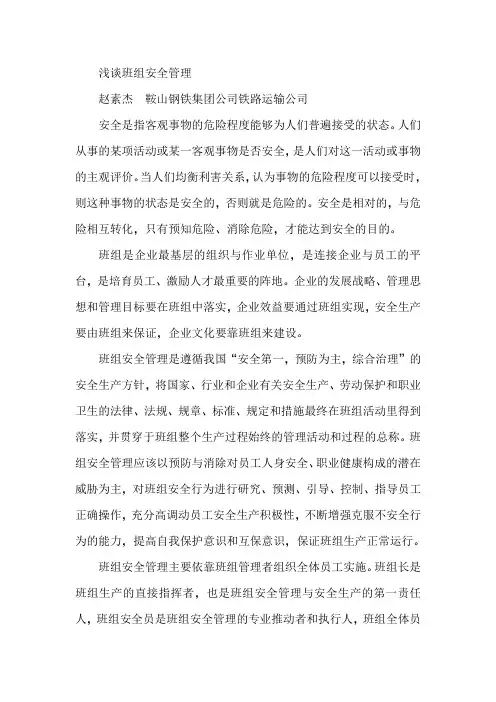 浅谈班组安全管理

赵素杰　鞍山钢铁集团公司铁路运输公司

安全是指客观事物的危险程度能够为人们普遍接受的状态。人们从事的某项活动或某一客观事物是否安全，是人们对这一活动或事物的主观评价。当人们均衡利害关系，认为事物的危险程度可以接受时，则这种事物的状态是安全的，否则就是危险的。安全是相对的，与危险相互转化，只有预知危险、消除危险，才能达到安全的目的。

班组是企业最基层的组织与作业单位，是连接企业与员工的平台，是培育员工、激励人才最重要的阵地。企业的发展战略、管理思想和管理目标要在班组中落实，企业效益要通过班组实现，安全生产要由班组来保证，企业文化要靠班组来建设。

班组安全管理是遵循我国“安全第一，预防为主，综合治理”的安全生产方针，将国家、行业和企业有关安全生产、劳动保护和职业卫生的法律、法规、规章、标准、规定和措施最终在班组活动里得到落实，并贯穿于班组整个生产过程始终的管理活动和过程的总称。班组安全管理应该以预防与消除对员工人身安全、职业健康构成的潜在威胁为主，对班组安全行为进行研究、预测、引导、控制、指导员工正确操作，充分高调动员工安全生产积极性，不断增强克服不安全行为的能力，提高自我保护意识和互保意识，保证班组生产正常运行。

班组安全管理主要依靠班组管理者组织全体员工实施。班组长是班组生产的直接指挥者，也是班组安全管理与安全生产的第一责任人，班组安全员是班组安全管理的专业推动者和执行人，班组全体员